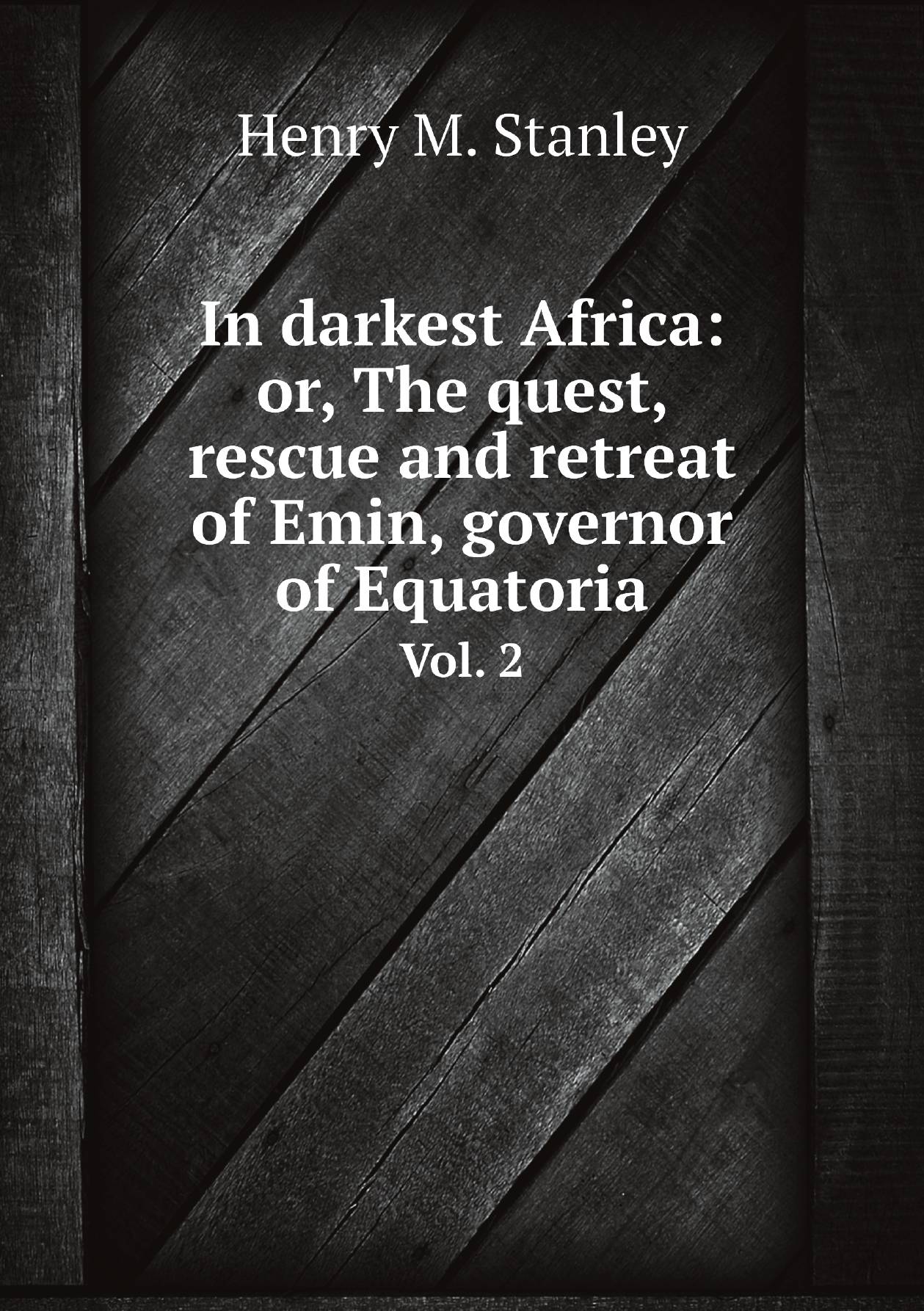 Henry M. Stanley

In darkest Africa: or, The quest, rescue and retreat of Emin, governor of Equatoria
Vol. 2